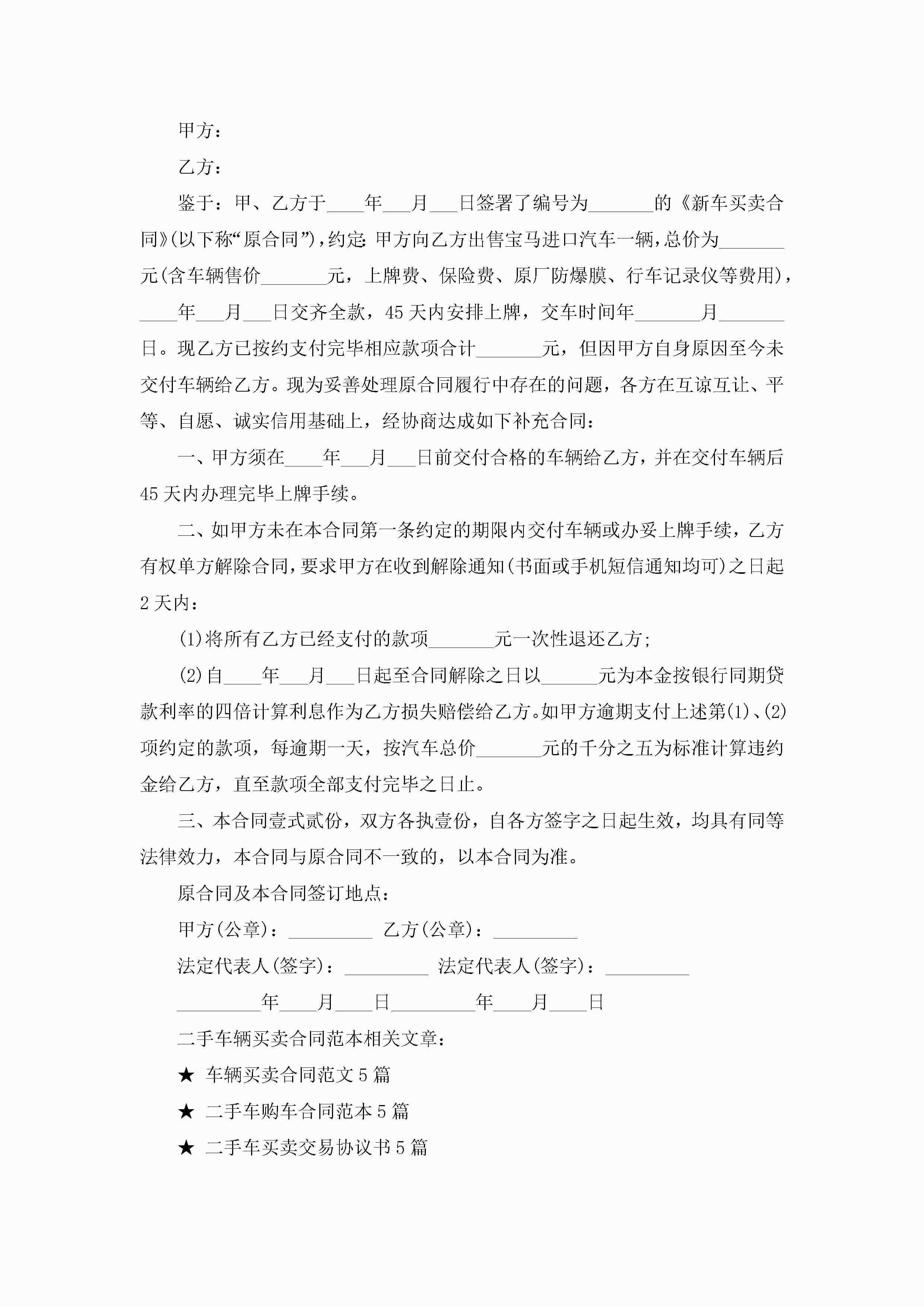 甲方：

乙方：

鉴于：甲、乙方于____年___月___日签署了编号为_______的《新车买卖合同》(以下称“原合同”)，约定:甲方向乙方出售宝马进口汽车一辆，总价为_______元(含车辆售价_______元，上牌费、保险费、原厂防爆膜、行车记录仪等费用)，____年___月___日交齐全款，45天内安排上牌，交车时间年_______月_______日。现乙方已按约支付完毕相应款项合计_______元，但因甲方自身原因至今未交付车辆给乙方。现为妥善处理原合同履行中存在的问题，各方在互谅互让、平等、自愿、诚实信用基础上，经协商达成如下补充合同：

一、甲方须在____年___月___日前交付合格的车辆给乙方，并在交付车辆后45天内办理完毕上牌手续。

二、如甲方未在本合同第一条约定的期限内交付车辆或办妥上牌手续，乙方有权单方解除合同，要求甲方在收到解除通知(书面或手机短信通知均可)之日起2天内：

(1)将所有乙方已经支付的款项_______元一次性退还乙方；

(2)自____年___月___日起至合同解除之日以______元为本金按银行同期贷款利率的四倍计算利息作为乙方损失赔偿给乙方。如甲方逾期支付上述第(1)、(2)项约定的款项，每逾期一天，按汽车总价_______元的千分之五为标准计算违约金给乙方，直至款项全部支付完毕之日止。

三、本合同壹式贰份，双方各执壹份，自各方签字之日起生效，均具有同等法律效力，本合同与原合同不一致的，以本合同为准。

原合同及本合同签订地点：

甲方(公章)：_________ 乙方(公章)：_________

法定代表人(签字)：_________ 法定代表人(签字)：_________

_________年____月____日_________年____月____日

二手车辆买卖合同范本相关文章：

★ 车辆买卖合同范文5篇

★ 二手车购车合同范本5篇

★ 二手车买卖交易协议书5篇